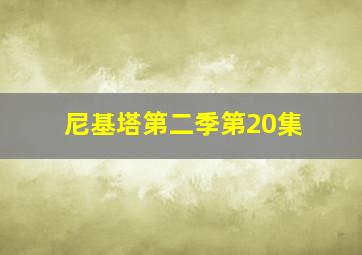 尼基塔第二季第20集